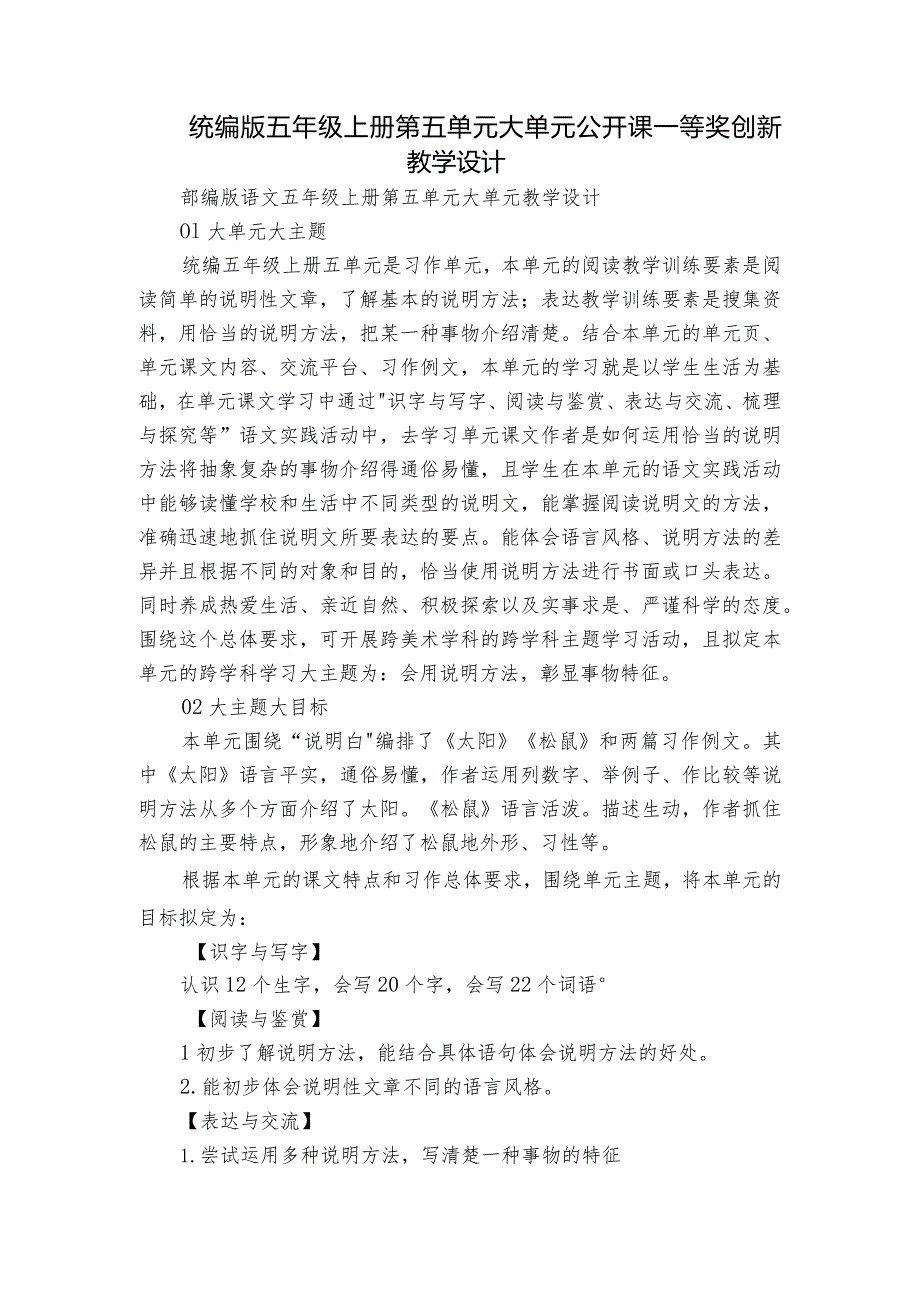 统编版五年级上册第五单元大单元公开课一等奖创新教学设计

部编版语文五年级上册第五单元大单元教学设计

01 大单元大主题

统编五年级上册五单元是习作单元，本单元的阅读教学训练要素是阅读简单的说明性文章，了解基本的说明方法；表达教学训练要素是搜集资料，用恰当的说明方法，把某一种事物介绍清楚。结合本单元的单元页、单元课文内容、交流平台、习作例文，本单元的学习就是以学生生活为基础，在单元课文学习中通过"识字与写字、阅读与鉴赏、表达与交流、梳理与探究等”语文实践活动中，去学习单元课文作者是如何运用恰当的说明方法将抽象复杂的事物介绍得通俗易懂，且学生在本单元的语文实践活动中能够读懂学校和生活中不同类型的说明文，能掌握阅读说明文的方法，准确迅速地抓住说明文所要表达的要点。能体会语言风格、说明方法的差异并且根据不同的对象和目的，恰当使用说明方法进行书面或口头表达。同时养成热爱生活、亲近自然、积极探索以及实事求是、严谨科学的态度。围绕这个总体要求，可开展跨美术学科的跨学科主题学习活动，且拟定本单元的跨学科学习大主题为：会用说明方法，彰显事物特征。

02 大主题大目标

本单元围绕“说明白"编排了《太阳》《松鼠》和两篇习作例文。其中《太阳》语言平实，通俗易懂，作者运用列数字、举例子、作比较等说明方法从多个方面介绍了太阳。《松鼠》语言活泼。描述生动，作者抓住松鼠的主要特点，形象地介绍了松鼠地外形、习性等。

根据本单元的课文特点和习作总体要求，围绕单元主题，将本单元的目标拟定为：

【识字与写字】

认识 12 个生字，会写 20 个字，会写 22 个词语°

【阅读与鉴赏】

1 初步了解说明方法，能结合具体语句体会说明方法的好处。

2. 能初步体会说明性文章不同的语言风格。

【表达与交流】

1. 尝试运用多种说明方法，写清楚一种事物的特征